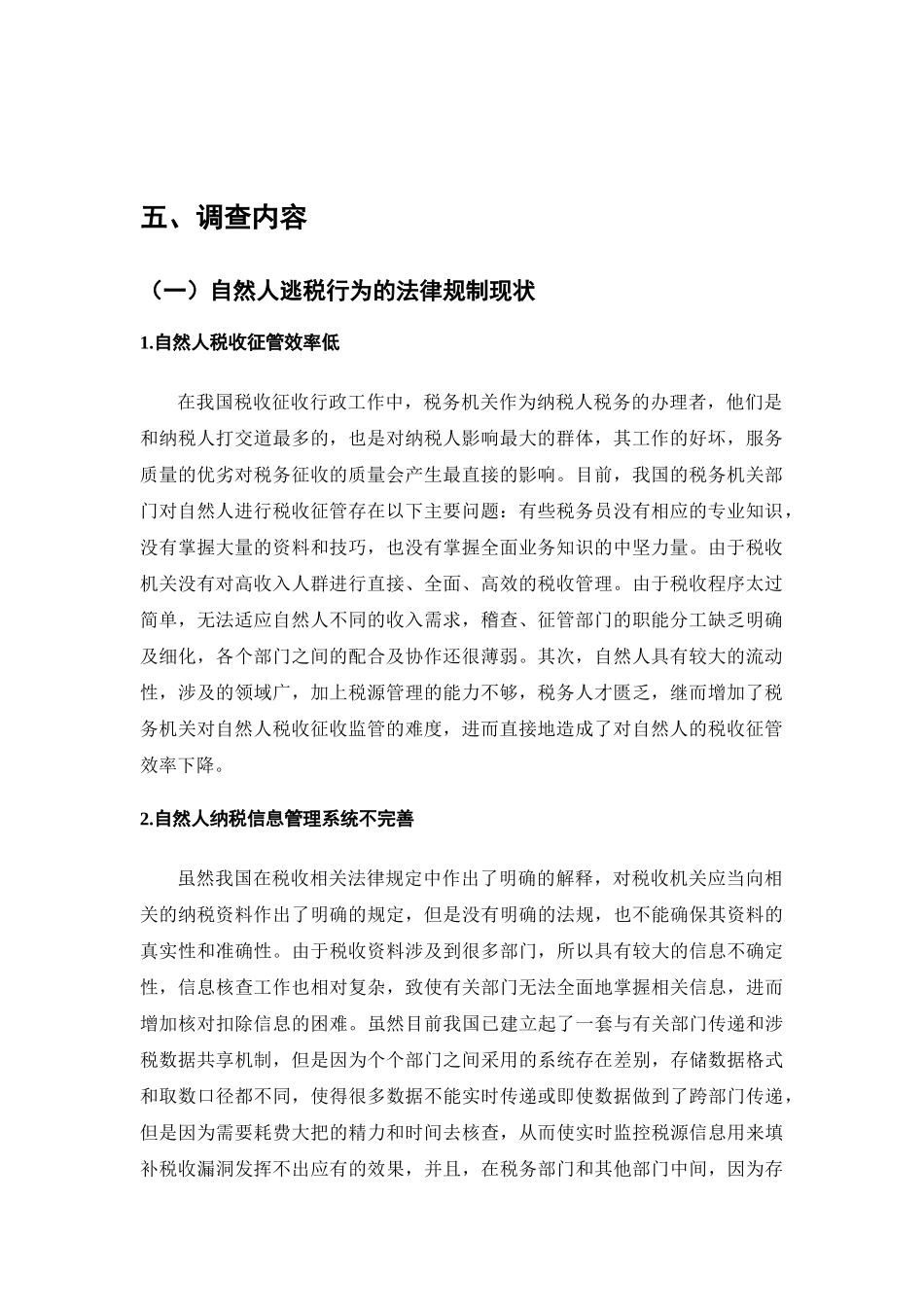 五、调查内容

（一）自然人逃税行为的法律规制现状

1.自然人税收征管效率低

在我国税收征收行政工作中，税务机关作为纳税人税务的办理者，他们是和纳税人打交道最多的，也是对纳税人影响最大的群体，其工作的好坏，服务质量的优劣对税务征收的质量会产生最直接的影响。目前，我国的税务机关部门对自然人进行税收征管存在以下主要问题：有些税务员没有相应的专业知识，没有掌握大量的资料和技巧，也没有掌握全面业务知识的中坚力量。由于税收机关没有对高收入人群进行直接、全面、高效的税收管理。由于税收程序太过简单，无法适应自然人不同的收入需求，稽查、征管部门的职能分工缺乏明确及细化，各个部门之间的配合及协作还很薄弱。其次，自然人具有较大的流动性，涉及的领域广，加上税源管理的能力不够，税务人才匮乏，继而增加了税务机关对自然人税收征收监管的难度，进而直接地造成了对自然人的税收征管效率下降。

2.自然人纳税信息管理系统不完善

虽然我国在税收相关法律规定中作出了明确的解释，对税收机关应当向相关的纳税资料作出了明确的规定，但是没有明确的法规，也不能确保其资料的真实性和准确性。由于税收资料涉及到很多部门，所以具有较大的信息不确定性，信息核查工作也相对复杂，致使有关部门无法全面地掌握相关信息，进而增加核对扣除信息的困难。虽然目前我国已建立起了一套与有关部门传递和涉税数据共享机制，但是因为个个部门之间采用的系统存在差别，存储数据格式和取数口径都不同，使得很多数据不能实时传递或即使数据做到了跨部门传递，但是因为需要耗费大把的精力和时间去核查，从而使实时监控税源信息用来填补税收漏洞发挥不出应有的效果，并且，在税务部门和其他部门中间，因为存